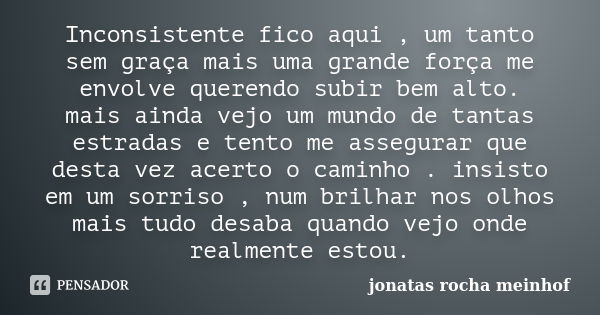 Inconsistente fico aqui , um tanto sem graça mais uma grande força me envolve querendo subir bem alto. mais ainda vejo um mundo de tantas estradas e tento me assegurar que desta vez acerto o caminho . insisto em um sorriso , num brilhar nos olhos mais tudo desaba quando vejo onde realmente estou.

PENSADOR

jonatas rocha meinhof